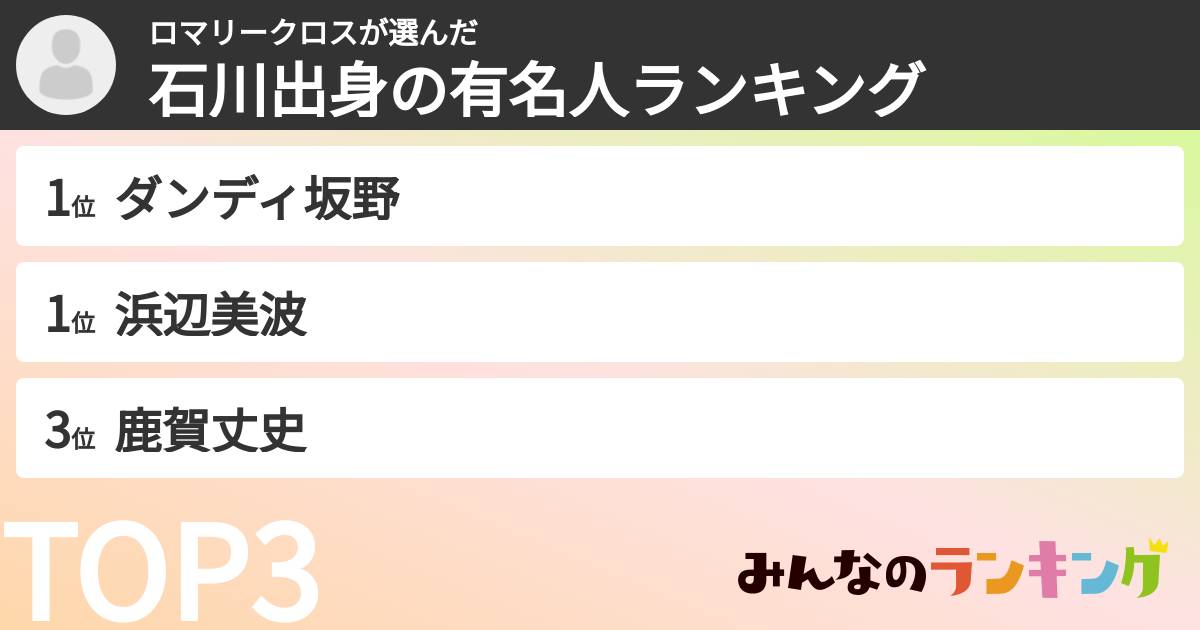 ロマリークロスが選んだ
石川出身の有名人ランキング

1位 ダンディ坂野

1位 浜辺美波

3位 鹿賀丈史

TOP3

みんなのランキング